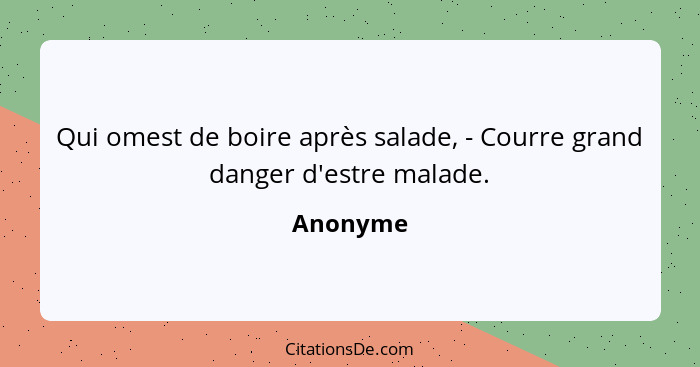 Qui omest de boire après salade, - Courre grand danger d'estre malade.

Anonyme

CitationsDe.com